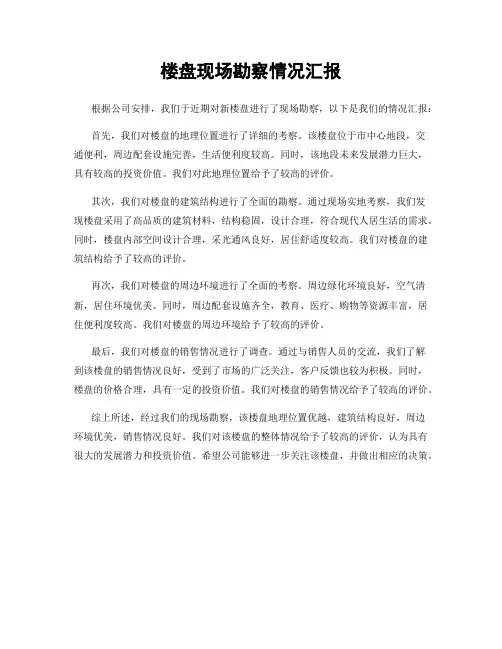 楼盘现场勘察情况汇报

根据公司安排，我们于近期对新楼盘进行了现场勘察，以下是我们的情况汇报：

首先，我们对楼盘的地理位置进行了详细的考察。该楼盘位于市中心地段，交通便利，周边配套设施完善，生活便利度较高。同时，该地段未来发展潜力巨大，具有较高的投资价值。我们对此地理位置给予了较高的评价。

其次，我们对楼盘的建筑结构进行了全面的勘察。通过现场实地考察，我们发现楼盘采用了高品质的建筑材料，结构稳固，设计合理，符合现代人居生活的需求。同时，楼盘内部空间设计合理，采光通风良好，居住舒适度较高。我们对楼盘的建筑结构给予了较高的评价。

再次，我们对楼盘的周边环境进行了全面的考察。周边绿化环境良好，空气清新，居住环境优美。同时，周边配套设施齐全，教育、医疗、购物等资源丰富，居住便利度较高。我们对楼盘的周边环境给予了较高的评价。

最后，我们对楼盘的销售情况进行了调查。通过与销售人员的交流，我们了解到该楼盘的销售情况良好，受到了市场的广泛关注，客户反馈也较为积极。同时，楼盘的价格合理，具有一定的投资价值。我们对楼盘的销售情况给予了较高的评价。

综上所述，经过我们的现场勘察，该楼盘地理位置优越，建筑结构良好，周边环境优美，销售情况良好。我们对该楼盘的整体情况给予了较高的评价，认为具有很大的发展潜力和投资价值。希望公司能够进一步关注该楼盘，并做出相应的决策。